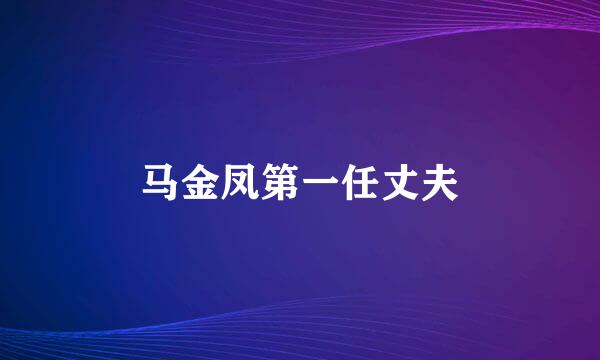 马金凤第一任丈夫